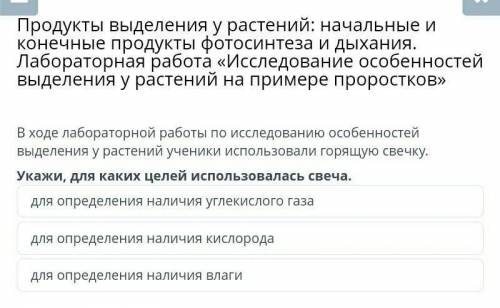 Продукты выделения у растений: начальные и конечные продукты фотосинтеза и дыхания. Лабораторная работа «Исследование особенностей выделения у растений на примере проростков»

В ходе лабораторной работы по исследованию особенностей выделения у растений ученики использовали горящую свечку.

Укажи, для каких целей использовалась свеча.

для определения наличия углекислого газа

для определения наличия кислорода

для определения наличия влаги